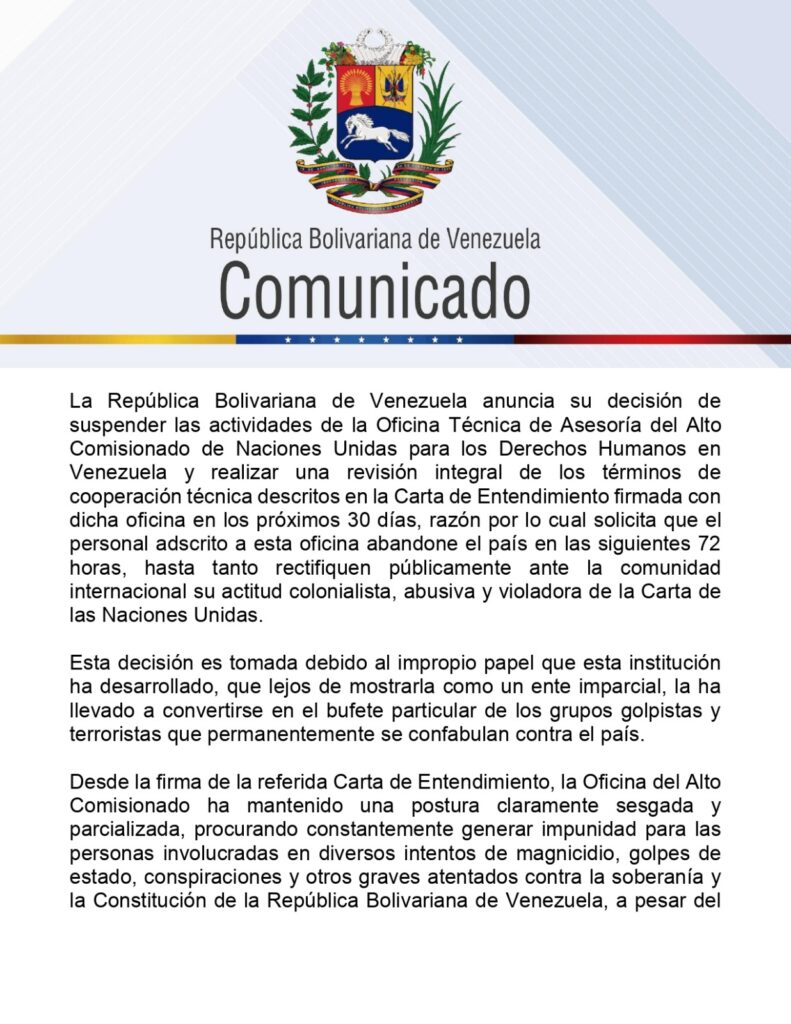 República Bolivariana de Venezuela
Comunicado

La República Bolivariana de Venezuela anuncia su decisión de suspender las actividades de la Oficina Técnica de Asesoría del Alto Comisionado de Naciones Unidas para los Derechos Humanos en Venezuela y realizar una revisión integral de los términos de cooperación técnica descritos en la Carta de Entendimiento firmada con dicha oficina en los próximos 30 días, razón por lo cual solicita que el personal adscrito a esta oficina abandone el país en las siguientes 72 horas, hasta tanto rectifiquen públicamente ante la comunidad internacional su actitud colonialista, abusiva y violadora de la Carta de las Naciones Unidas.

Esta decisión es tomada debido al impropio papel que esta institución ha desarrollado, que lejos de mostrarla como un ente imparcial, la ha llevado a convertirse en el bufete particular de los grupos golpistas y terroristas que permanentemente se confabulan contra el país.

Desde la firma de la referida Carta de Entendimiento, la Oficina del Alto Comisionado ha mantenido una postura claramente sesgada y parcializada, procurando constantemente generar impunidad para las personas involucradas en diversos intentos de magnicidio, golpes de estado, conspiraciones y otros graves atentados contra la soberanía y la Constitución de la República Bolivariana de Venezuela, a pesar del